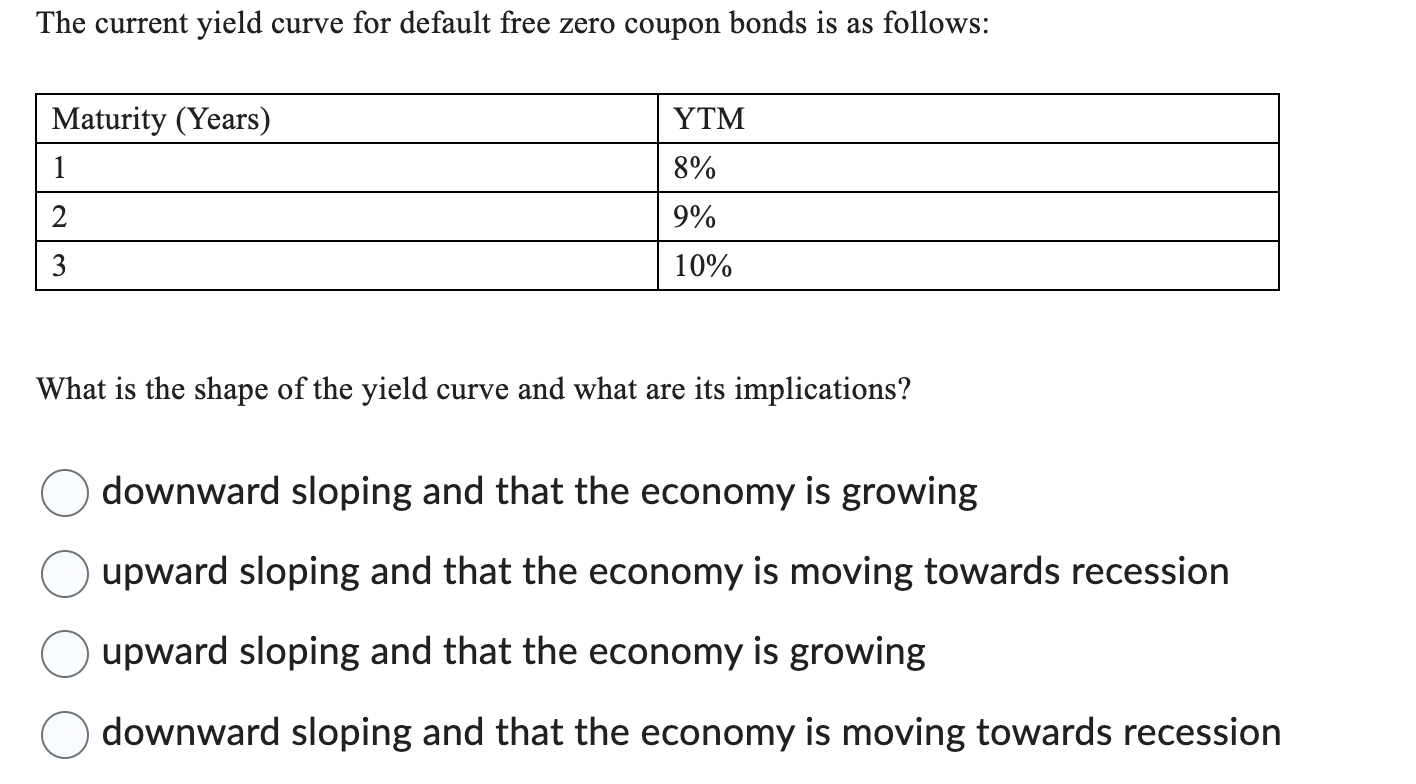 The current yield curve for default free zero coupon bonds is as follows:

| Maturity (Years) | YTM |
|---|---|
| 1 | 8% |
| 2 | 9% |
| 3 | 10% |

What is the shape of the yield curve and what are its implications?

downward sloping and that the economy is growing

upward sloping and that the economy is moving towards recession

upward sloping and that the economy is growing

downward sloping and that the economy is moving towards recession